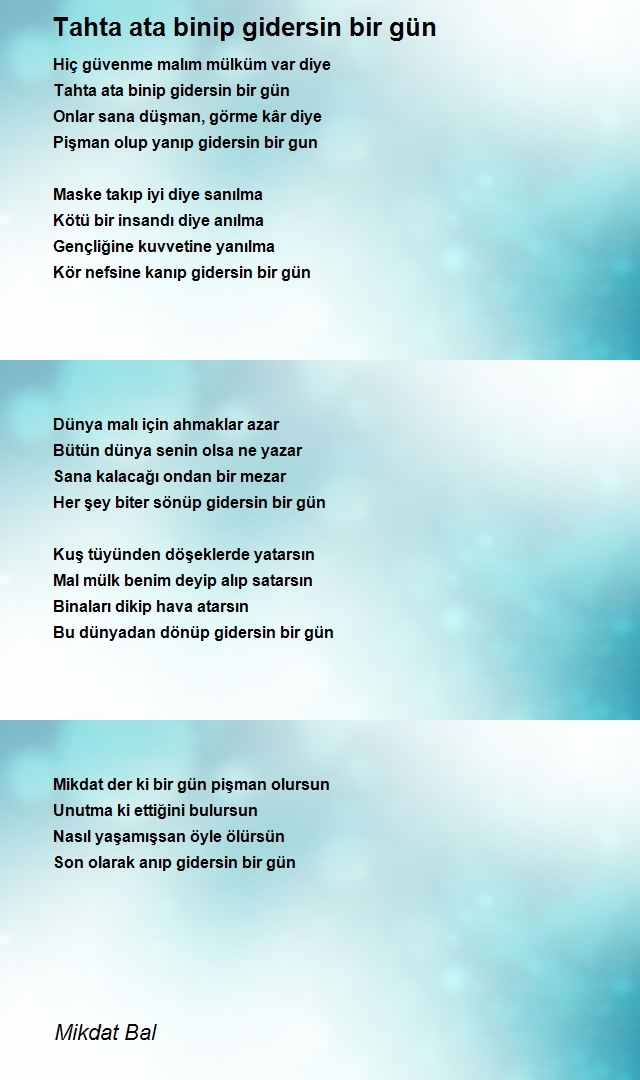 Tahta ata binip gidersin bir gün

Hiç güvenme malım mülküm var diye
Tahta ata binip gidersin bir gün
Onlar sana düşman, görme kâr diye
Pişman olup yanıp gidersin bir gun

Maske takıp iyi diye sanılma
Kötü bir insandı diye anılma
Gençliğine kuvvetine yanılma
Kör nefsine kanıp gidersin bir gün

Dünya malı için ahmaklar azar
Bütün dünya senin olsa ne yazar
Sana kalacağı ondan bir mezar
Her şey biter sönüp gidersin bir gün

Kuş tüyünden döşeklerde yatarsın
Mal mülk benim deyip alıp satarsın
Binaları dikip hava atarsın
Bu dünyadan dönüp gidersin bir gün

Mikdat der ki bir gün pişman olursun
Unutma ki ettiğini bulursun
Nasıl yaşamışsan öyle ölürsün
Son olarak anıp gidersin bir gün

Mikdat Bal